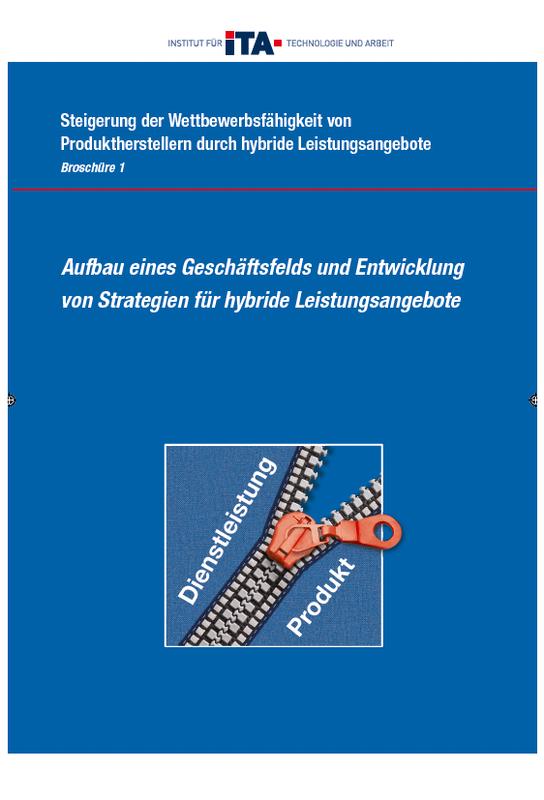 INSTITUT FÜR iTA TECHNOLOGIE UND ARBEIT

Steigerung der Wettbewerbsfähigkeit von Produktherstellern durch hybride Leistungsangebote

Broschüre 1

Aufbau eines Geschäftsfelds und Entwicklung von Strategien für hybride Leistungsangebote

Dienstleistung

Produkt